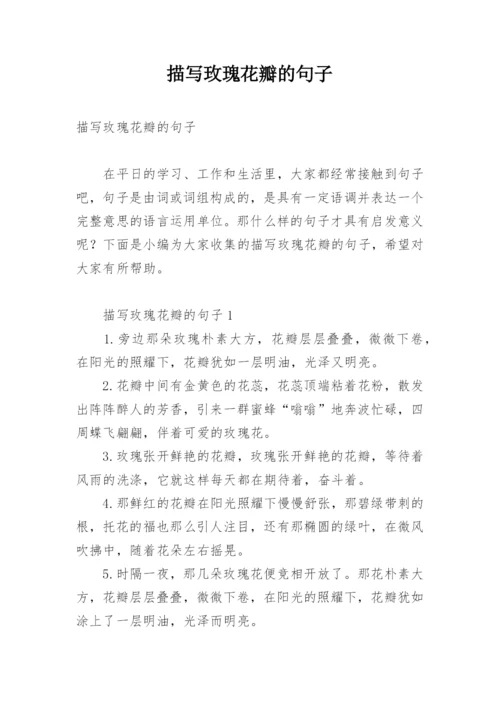 描写玫瑰花瓣的句子

描写玫瑰花瓣的句子

在平日的学习、工作和生活里，大家都经常接触到句子吧，句子是由词或词组构成的，是具有一定语调并表达一个完整意思的语言运用单位。那什么样的句子才具有启发意义呢？下面是小编为大家收集的描写玫瑰花瓣的句子，希望对大家有所帮助。

描写玫瑰花瓣的句子1

1.旁边那朵玫瑰朴素大方，花瓣层层叠叠，微微下卷，在阳光的照耀下，花瓣犹如一层明油，光泽又明亮。

2.花瓣中间有金黄色的花蕊，花蕊顶端粘着花粉，散发出阵阵醉人的芳香，引来一群蜜蜂“嗡嗡”地奔波忙碌，四周蝶飞翩翩，伴着可爱的玫瑰花。

3.玫瑰张开鲜艳的花瓣，玫瑰张开鲜艳的花瓣，等待着风雨的洗涤，它就这样每天都在期待着，奋斗着。

4.那鲜红的花瓣在阳光照耀下慢慢舒张，那碧绿带刺的根，托花的福也那么引人注目，还有那椭圆的绿叶，在微风吹拂中，随着花朵左右摇晃。

5.时隔一夜，那几朵玫瑰花便竞相开放了。那花朴素大方，花瓣层层叠叠，微微下卷，在阳光的照耀下，花瓣犹如涂上了一层明油，光泽而明亮。